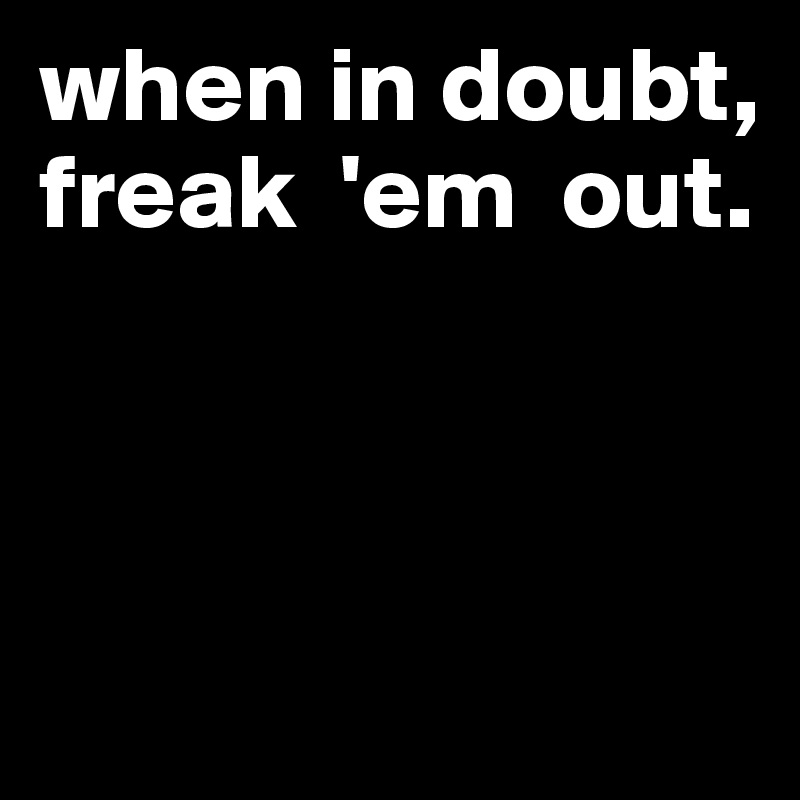 when in doubt,
freak 'em out.